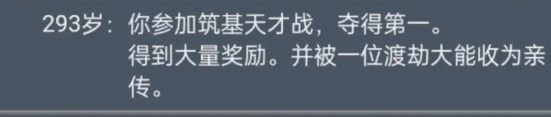 293岁：你参加筑基天才战，夺得第一。
得到大量奖励。并被一位渡劫大能收为亲传。